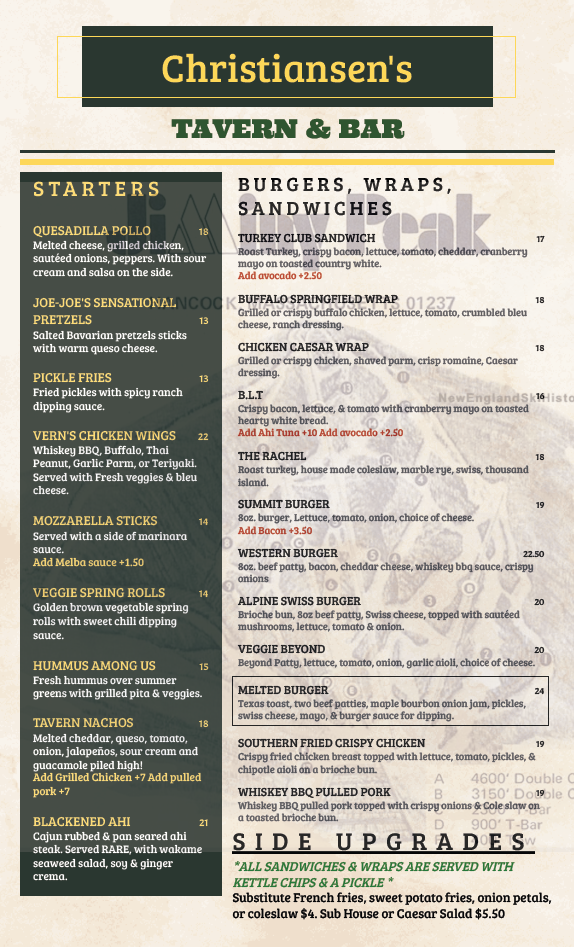 Christiansen's

TAVERN & BAR

STARTERS

QUESADILLA POLLO 18
Melted cheese, grilled chicken, sautéed onions, peppers. With sour cream and salsa on the side.

JOE-JOE'S SENSATIONAL PRETZELS 13
Salted Bavarian pretzels sticks with warm queso cheese.

PICKLE FRIES 13
Fried pickles with spicy ranch dipping sauce.

VERN'S CHICKEN WINGS 22
Whiskey BBQ, Buffalo, Thai Peanut, Garlic Parm, or Teriyaki. Served with Fresh veggies & bleu cheese.

MOZZARELLA STICKS 14
Served with a side of marinara sauce.
Add Melba sauce +1.50

VEGGIE SPRING ROLLS 14
Golden brown vegetable spring rolls with sweet chili dipping sauce.

HUMMUS AMONG US 15
Fresh hummus over summer greens with grilled pita & veggies.

TAVERN NACHOS 18
Melted cheddar, queso, tomato, onion, jalapeños, sour cream and guacamole piled high!
Add Grilled Chicken +7 Add pulled pork +7

BLACKENED AHI 21
Cajun rubbed & pan seared ahi steak. Served RARE, with wakame seaweed salad, soy & ginger crema.

BURGERS, WRAPS, SANDWICHES

TURKEY CLUB SANDWICH 17
Roast Turkey, crispy bacon, lettuce, tomato, cheddar, cranberry mayo on toasted country white.
Add avocado +2.50

BUFFALO SPRINGFIELD WRAP 18
Grilled or crispy buffalo chicken, lettuce, tomato, crumbled bleu cheese, ranch dressing.

CHICKEN CAESAR WRAP 18
Grilled or crispy chicken, shaved parm, crisp romaine, Caesar dressing.

B.L.T 16
Crispy bacon, lettuce, & tomato with cranberry mayo on toasted hearty white bread.
Add Ahi Tuna +10 Add avocado +2.50

THE RACHEL 18
Roast turkey, house made coleslaw, marble rye, swiss, thousand island.

SUMMIT BURGER 19
8oz. burger, Lettuce, tomato, onion, choice of cheese.
Add Bacon +3.50

WESTERN BURGER 22.50
8oz. beef patty, bacon, cheddar cheese, whiskey bbq sauce, crispy onions

ALPINE SWISS BURGER 20
Brioche bun, 8oz beef patty, Swiss cheese, topped with sautéed mushrooms, lettuce, tomato & onion.

VEGGIE BEYOND 20
Beyond Patty, lettuce, tomato, onion, garlic aioli, choice of cheese.

MELTED BURGER 24
Texas toast, two beef patties, maple bourbon onion jam, pickles, swiss cheese, mayo, & burger sauce for dipping.

SOUTHERN FRIED CRISPY CHICKEN 19
Crispy fried chicken breast topped with lettuce, tomato, pickles, & chipotle aioli on a brioche bun.

WHISKEY BBQ PULLED PORK 19
Whiskey BBQ pulled pork topped with crispy onions & Cole slaw on a toasted brioche bun.

SIDE UPGRADES

*ALL SANDWICHES & WRAPS ARE SERVED WITH KETTLE CHIPS & A PICKLE *
Substitute French fries, sweet potato fries, onion petals, or coleslaw $4. Sub House or Caesar Salad $5.50